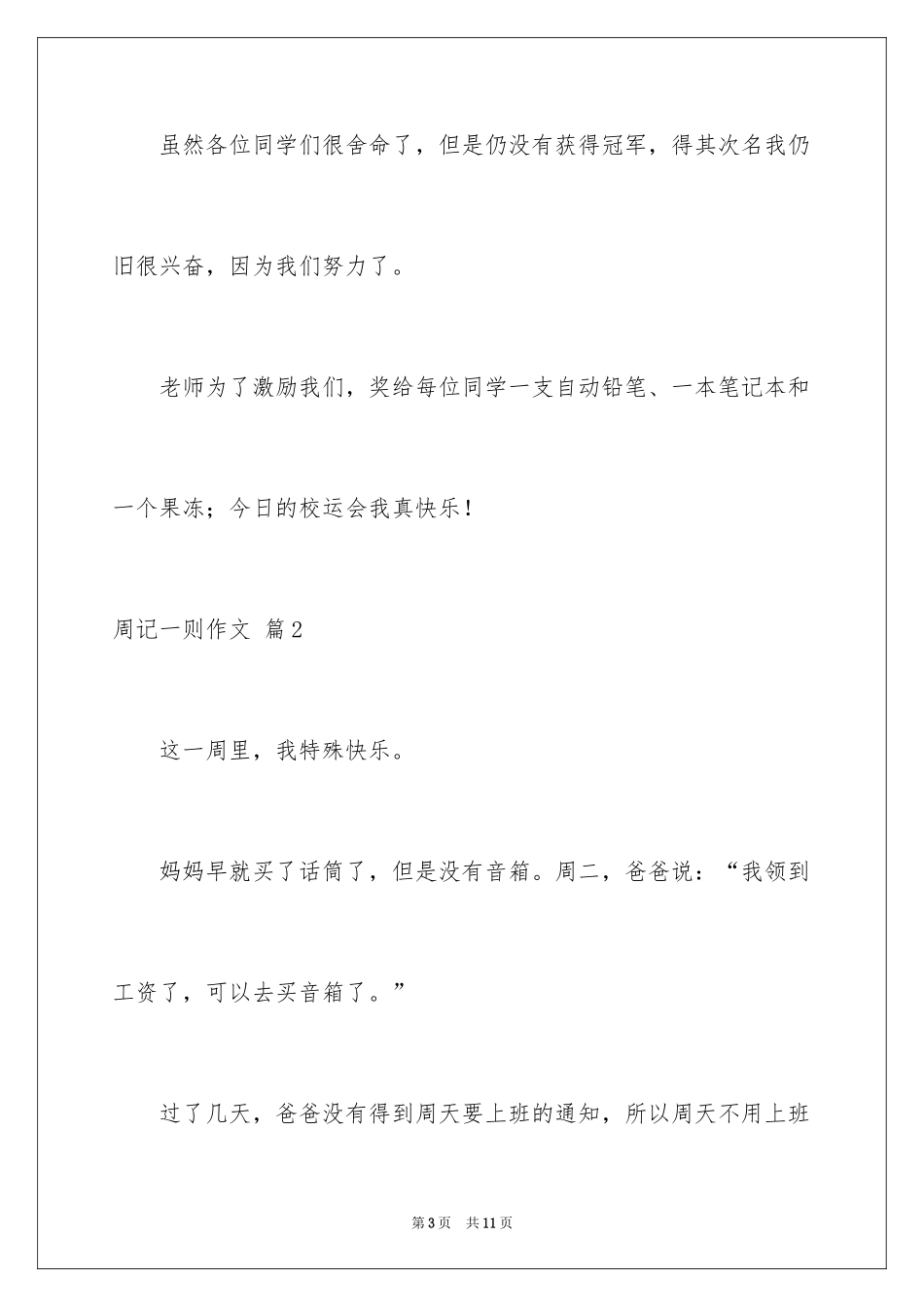 虽然各位同学们很舍命了，但是仍没有获得冠军，得其次名我仍旧很兴奋，因为我们努力了。

老师为了激励我们，奖给每位同学一支自动铅笔、一本笔记本和一个果冻；今日的校运会我真快乐！

周记一则作文 篇2

这一周里，我特殊快乐。

妈妈早就买了话筒了，但是没有音箱。周二，爸爸说：“我领到工资了，可以去买音箱了。”

过了几天，爸爸没有得到周天要上班的通知，所以周天不用上班

第3页 共11页